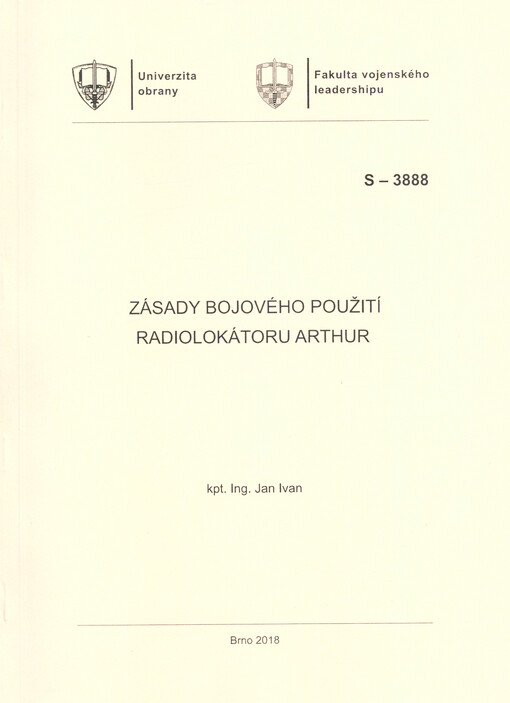 Univerzita obrany

Fakulta vojenského leadershipu

S – 3888

ZÁSADY BOJOVÉHO POUŽITÍ RADIOLOKÁTORU ARTHUR

kpt. Ing. Jan Ivan

Brno 2018